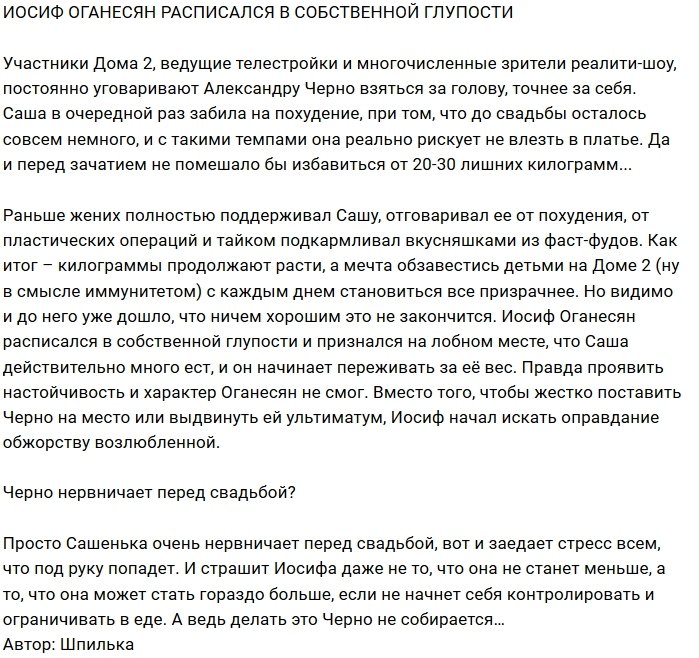 ИОСИФ ОГАНЕСЯН РАСПИСАЛСЯ В СОБСТВЕННОЙ ГЛУПОСТИ

Участники Дома 2, ведущие телестройки и многочисленные зрители реалити-шоу, постоянно уговаривают Александру Черно взяться за голову, точнее за себя. Саша в очередной раз забила на похудение, при том, что до свадьбы осталось совсем немного, и с такими темпами она реально рискует не влезть в платье. Да и перед зачатием не помешало бы избавиться от 20-30 лишних килограмм...

Раньше жених полностью поддерживал Сашу, отговаривал ее от похудения, от пластических операций и тайком подкармливал вкусняшками из фаст-фудов. Как итог – килограммы продолжают расти, а мечта обзавестись детьми на Доме 2 (ну в смысле иммунитетом) с каждым днем становиться все призрачнее. Но видимо и до него уже дошло, что ничем хорошим это не закончится. Иосиф Оганесян расписался в собственной глупости и признался на лобном месте, что Саша действительно много ест, и он начинает переживать за её вес. Правда проявить настойчивость и характер Оганесян не смог. Вместо того, чтобы жестко поставить Черно на место или выдвинуть ей ультиматум, Иосиф начал искать оправдание обжорству возлюбленной.

Черно нервничает перед свадьбой?

Просто Сашенька очень нервничает перед свадьбой, вот и заедает стресс всем, что под руку попадет. И страшит Иосифа даже не то, что она не станет меньше, а то, что она может стать гораздо больше, если не начнет себя контролировать и ограничивать в еде. А ведь делать это Черно не собирается...
Автор: Шпилька